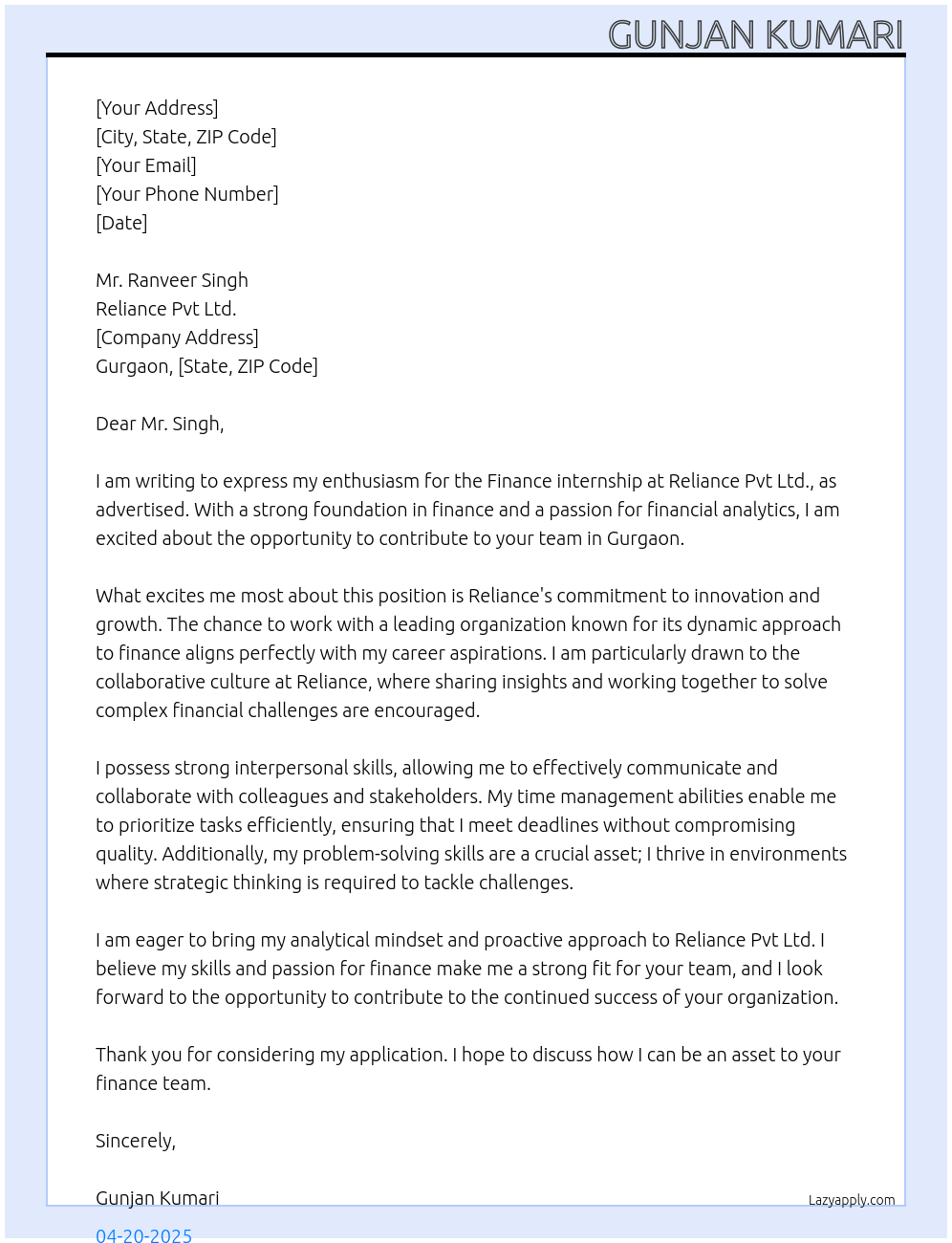 GUNJAN KUMARI

[Your Address]
[City, State, ZIP Code]
[Your Email]
[Your Phone Number]
[Date]

Mr. Ranveer Singh
Reliance Pvt Ltd.
[Company Address]
Gurgaon, [State, ZIP Code]

Dear Mr. Singh,

I am writing to express my enthusiasm for the Finance internship at Reliance Pvt Ltd., as advertised. With a strong foundation in finance and a passion for financial analytics, I am excited about the opportunity to contribute to your team in Gurgaon.

What excites me most about this position is Reliance's commitment to innovation and growth. The chance to work with a leading organization known for its dynamic approach to finance aligns perfectly with my career aspirations. I am particularly drawn to the collaborative culture at Reliance, where sharing insights and working together to solve complex financial challenges are encouraged.

I possess strong interpersonal skills, allowing me to effectively communicate and collaborate with colleagues and stakeholders. My time management abilities enable me to prioritize tasks efficiently, ensuring that I meet deadlines without compromising quality. Additionally, my problem-solving skills are a crucial asset; I thrive in environments where strategic thinking is required to tackle challenges.

I am eager to bring my analytical mindset and proactive approach to Reliance Pvt Ltd. I believe my skills and passion for finance make me a strong fit for your team, and I look forward to the opportunity to contribute to the continued success of your organization.

Thank you for considering my application. I hope to discuss how I can be an asset to your finance team.

Sincerely,

Gunjan Kumari

Lazyapply.com

04-20-2025